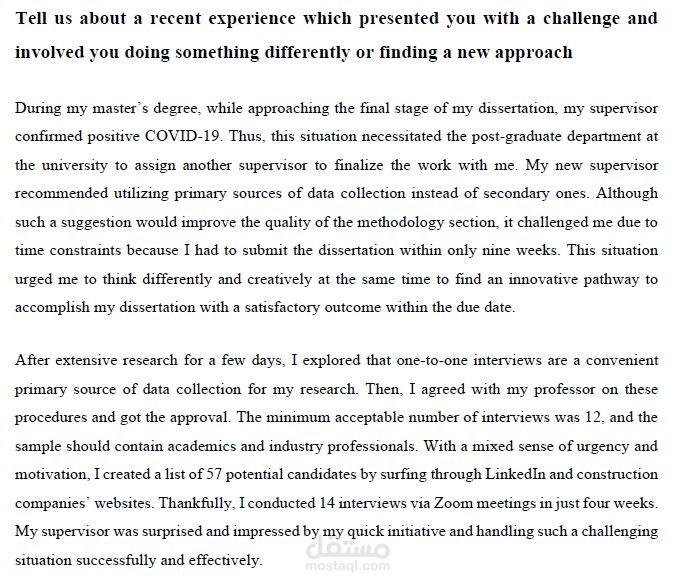 Tell us about a recent experience which presented you with a challenge and involved you doing something differently or finding a new approach

During my master's degree, while approaching the final stage of my dissertation, my supervisor confirmed positive COVID-19. Thus, this situation necessitated the post-graduate department at the university to assign another supervisor to finalize the work with me. My new supervisor recommended utilizing primary sources of data collection instead of secondary ones. Although such a suggestion would improve the quality of the methodology section, it challenged me due to time constraints because I had to submit the dissertation within only nine weeks. This situation urged me to think differently and creatively at the same time to find an innovative pathway to accomplish my dissertation with a satisfactory outcome within the due date.

After extensive research for a few days, I explored that one-to-one interviews are a convenient primary source of data collection for my research. Then, I agreed with my professor on these procedures and got the approval. The minimum acceptable number of interviews was 12, and the sample should contain academics and industry professionals. With a mixed sense of urgency and motivation, I created a list of 57 potential candidates by surfing through LinkedIn and construction companies' websites. Thankfully, I conducted 14 interviews via Zoom meetings in just four weeks. My supervisor was surprised and impressed by my quick initiative and handling such a challenging situation successfully and effectively.

مستقل
mostaql.com